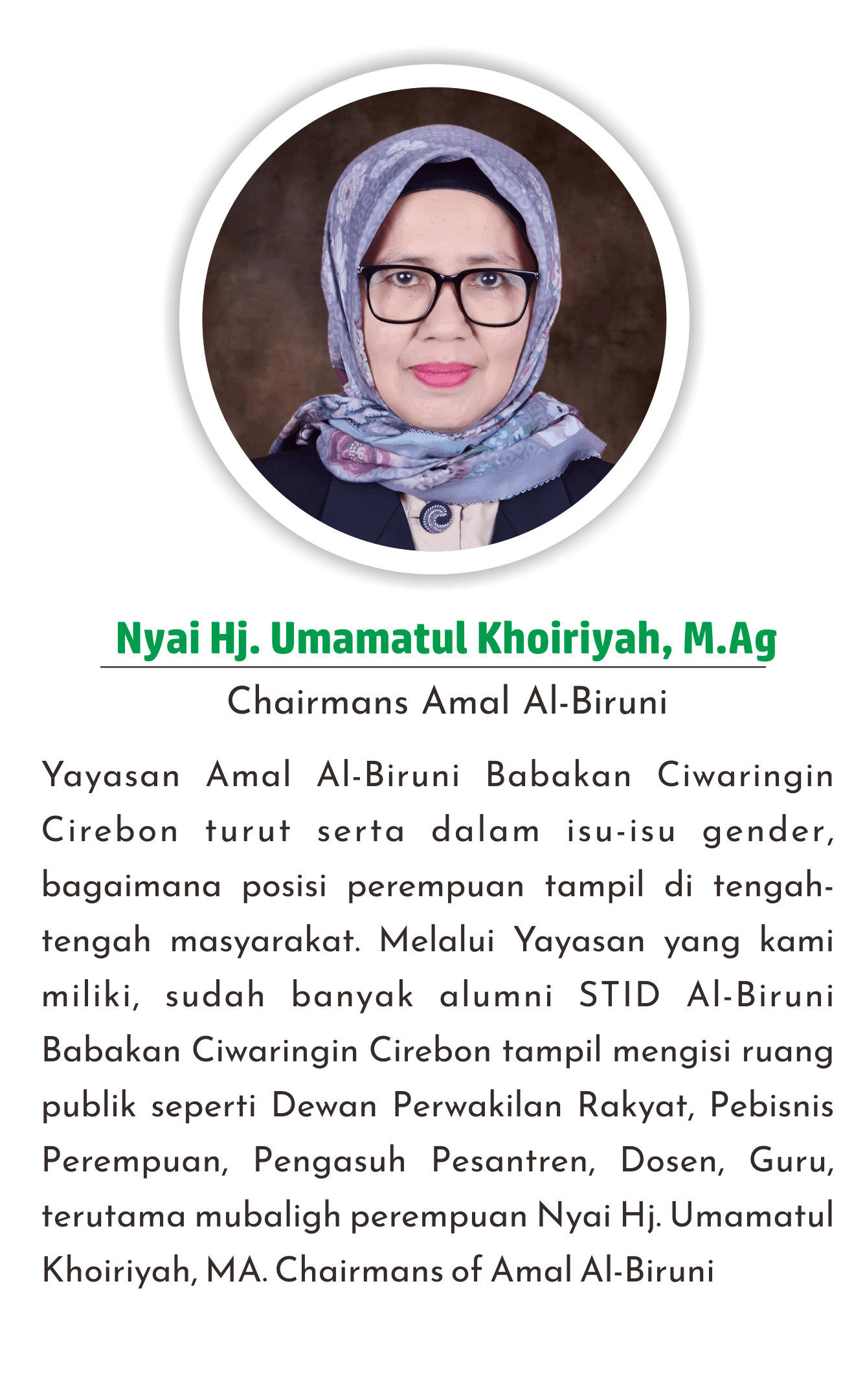 Nyai Hj. Umamatul Khoiriyah, M.Ag

Chairmans Amal Al-Biruni

Yayasan Amal Al-Biruni Babakan Ciwaringin Cirebon turut serta dalam isu-isu gender, bagaimana posisi perempuan tampil di tengah-tengah masyarakat. Melalui Yayasan yang kami miliki, sudah banyak alumni STID Al-Biruni Babakan Ciwaringin Cirebon tampil mengisi ruang publik seperti Dewan Perwakilan Rakyat, Pebisnis Perempuan, Pengasuh Pesantren, Dosen, Guru, terutama mubaligh perempuan Nyai Hj. Umamatul Khoiriyah, MA. Chairmans of Amal Al-Biruni